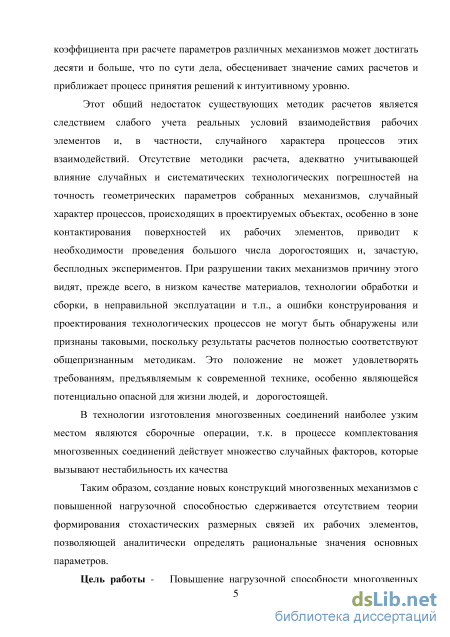 коэффициента при расчете параметров различных механизмов может достигать десяти и больше, что по сути дела, обесценивает значение самих расчетов и приближает процесс принятия решений к интуитивному уровню.

Этот общий недостаток существующих методик расчетов является следствием слабого учета реальных условий взаимодействия рабочих элементов и, в частности, случайного характера процессов этих взаимодействий. Отсутствие методики расчета, адекватно учитывающей влияние случайных и систематических технологических погрешностей на точность геометрических параметров собранных механизмов, случайный характер процессов, происходящих в проектируемых объектах, особенно в зоне контактирования поверхностей их рабочих элементов, приводит к необходимости проведения большого числа дорогостоящих и, зачастую, бесплодных экспериментов. При разрушении таких механизмов причину этого видят, прежде всего, в низком качестве материалов, технологии обработки и сборки, в неправильной эксплуатации и т.п., а ошибки конструирования и проектирования технологических процессов не могут быть обнаружены или признаны таковыми, поскольку результаты расчетов полностью соответствуют общепризнанным методикам. Это положение не может удовлетворять требованиям, предъявляемым к современной технике, особенно являющейся потенциально опасной для жизни людей, и дорогостоящей.

В технологии изготовления многозвенных соединений наиболее узким местом являются сборочные операции, т.к. в процессе комплектования многозвенных соединений действует множество случайных факторов, которые вызывают нестабильность их качества

Таким образом, создание новых конструкций многозвенных механизмов с повышенной нагрузочной способностью сдерживается отсутствием теории формирования стохастических размерных связей их рабочих элементов, позволяющей аналитически определять рациональные значения основных параметров.

Цель работы - Повышение нагрузочной способности многозвенных

5

dsLib.net
библиотека диссертаций